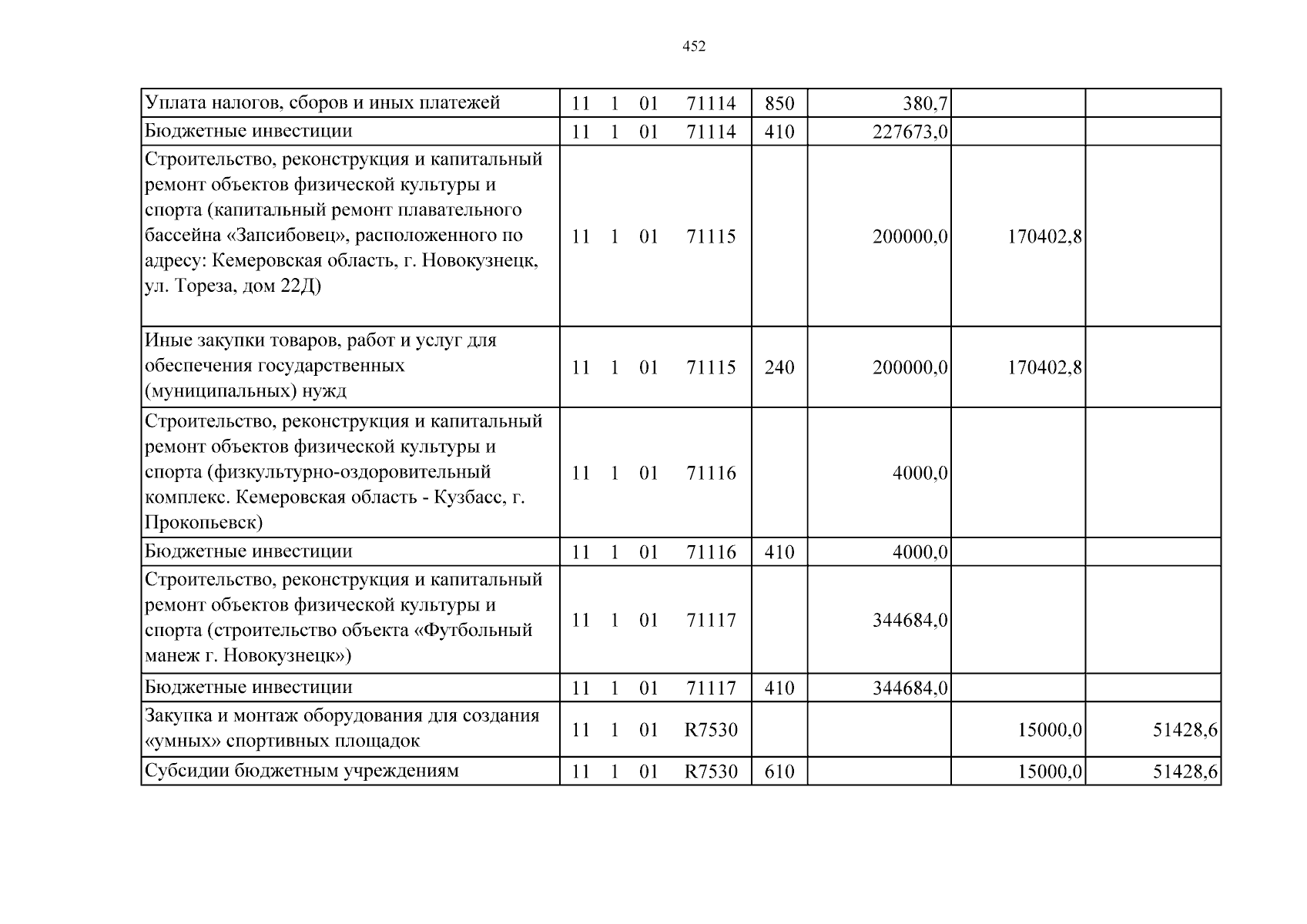 452

| Уплата налогов, сборов и иных платежей | 11 1 01 71114 | 850 | 380,7 | | |
|---|---|---|---|---|---|
| Бюджетные инвестиции | 11 1 01 71114 | 410 | 227673,0 | | |
| Строительство, реконструкция и капитальный ремонт объектов физической культуры и спорта (капитальный ремонт плавательного бассейна «Запсибовец», расположенного по адресу: Кемеровская область, г. Новокузнецк, ул. Тореза, дом 22Д) | 11 1 01 71115 | | 200000,0 | 170402,8 | |
| Иные закупки товаров, работ и услуг для обеспечения государственных (муниципальных) нужд | 11 1 01 71115 | 240 | 200000,0 | 170402,8 | |
| Строительство, реконструкция и капитальный ремонт объектов физической культуры и спорта (физкультурно-оздоровительный комплекс. Кемеровская область - Кузбасс, г. Прокопьевск) | 11 1 01 71116 | | 4000,0 | | |
| Бюджетные инвестиции | 11 1 01 71116 | 410 | 4000,0 | | |
| Строительство, реконструкция и капитальный ремонт объектов физической культуры и спорта (строительство объекта «Футбольный манеж г. Новокузнецк») | 11 1 01 71117 | | 344684,0 | | |
| Бюджетные инвестиции | 11 1 01 71117 | 410 | 344684,0 | | |
| Закупка и монтаж оборудования для создания «умных» спортивных площадок | 11 1 01 R7530 | | | 15000,0 | 51428,6 |
| Субсидии бюджетным учреждениям | 11 1 01 R7530 | 610 | | 15000,0 | 51428,6 |